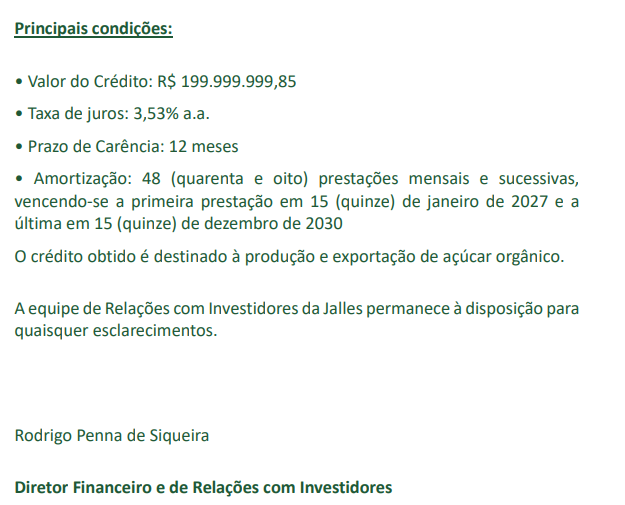 Principais condições:

• Valor do Crédito: R$ 199.999.999,85

• Taxa de juros: 3,53% a.a.

• Prazo de Carência: 12 meses

• Amortização: 48 (quarenta e oito) prestações mensais e sucessivas, vencendo-se a primeira prestação em 15 (quinze) de janeiro de 2027 e a última em 15 (quinze) de dezembro de 2030

O crédito obtido é destinado à produção e exportação de açúcar orgânico.

A equipe de Relações com Investidores da Jalles permanece à disposição para quaisquer esclarecimentos.

Rodrigo Penna de Siqueira

Diretor Financeiro e de Relações com Investidores